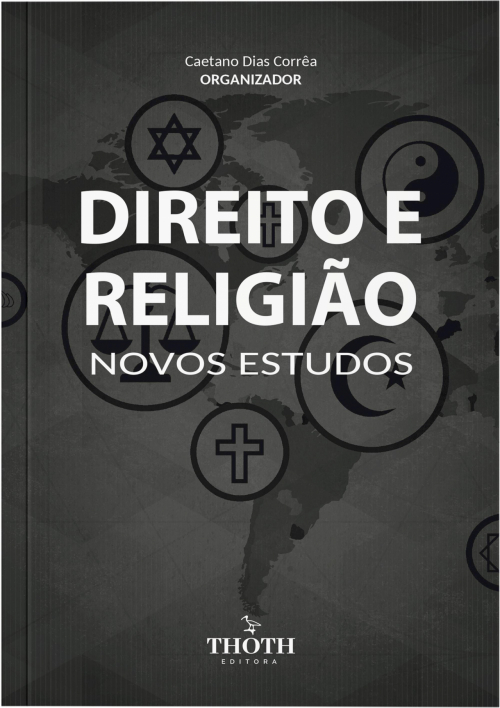 Caetano Dias Corrêa
ORGANIZADOR

DIREITO E RELIGIÃO
NOVOS ESTUDOS

THOTH
EDITORA